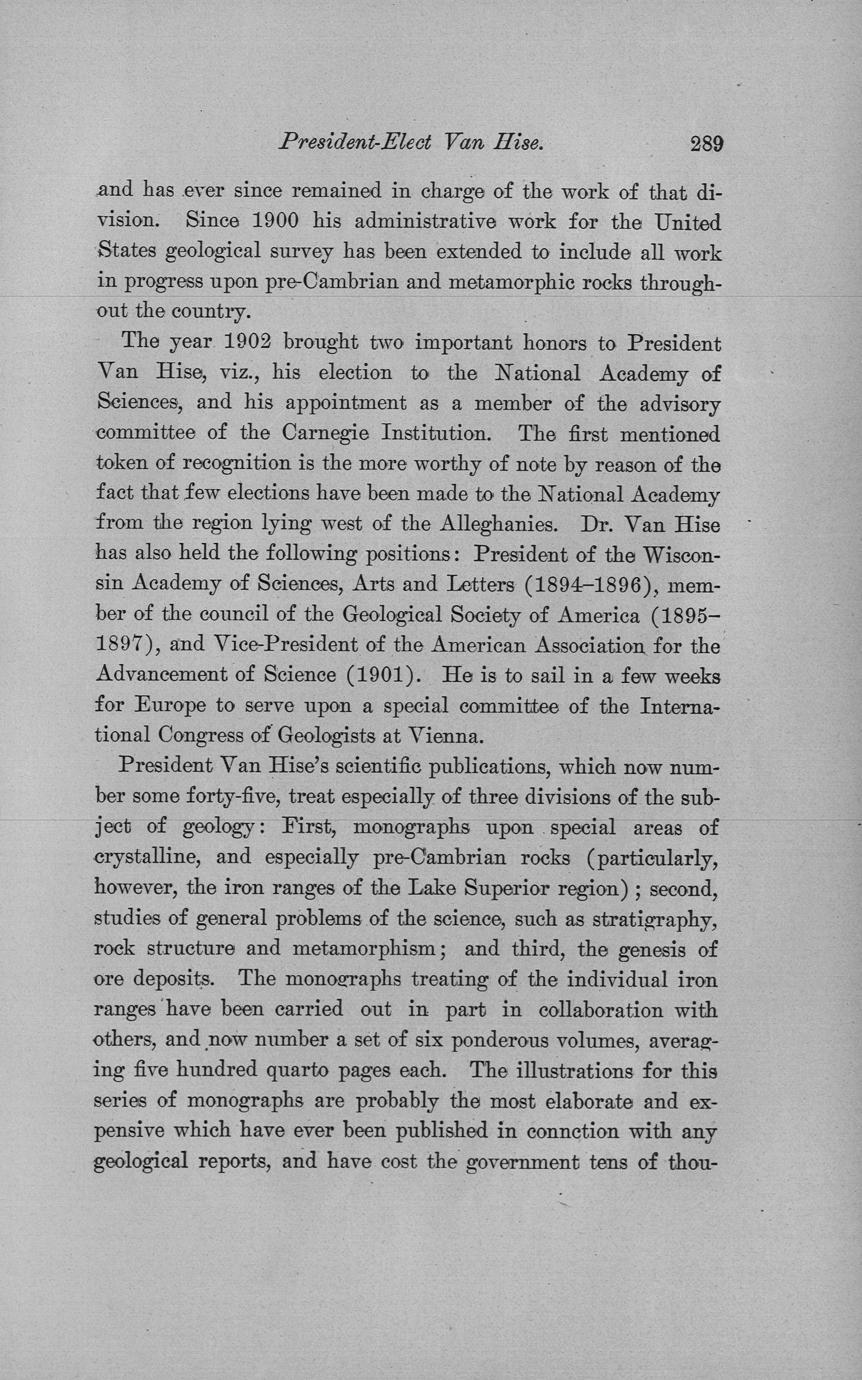 President-Elect Van Hise. 289

and has ever since remained in charge of the work of that division. Since 1900 his administrative work for the United States geological survey has been extended to include all work in progress upon pre-Cambrian and metamorphic rocks throughout the country.

The year 1902 brought two important honors to President Van Hise, viz., his election to the National Academy of Sciences, and his appointment as a member of the advisory committee of the Carnegie Institution. The first mentioned token of recognition is the more worthy of note by reason of the fact that few elections have been made to the National Academy from the region lying west of the Alleghanies. Dr. Van Hise has also held the following positions: President of the Wisconsin Academy of Sciences, Arts and Letters (1894–1896), member of the council of the Geological Society of America (1895–1897), and Vice-President of the American Association for the Advancement of Science (1901). He is to sail in a few weeks for Europe to serve upon a special committee of the International Congress of Geologists at Vienna.

President Van Hise's scientific publications, which now number some forty-five, treat especially of three divisions of the subject of geology: First, monographs upon special areas of crystalline, and especially pre-Cambrian rocks (particularly, however, the iron ranges of the Lake Superior region); second, studies of general problems of the science, such as stratigraphy, rock structure and metamorphism; and third, the genesis of ore deposits. The monographs treating of the individual iron ranges have been carried out in part in collaboration with others, and now number a set of six ponderous volumes, averaging five hundred quarto pages each. The illustrations for this series of monographs are probably the most elaborate and expensive which have ever been published in connction with any geological reports, and have cost the government tens of thou-